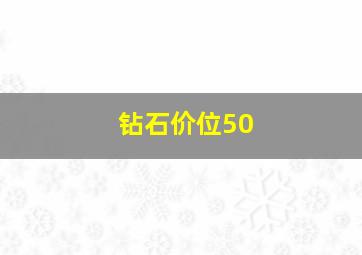 钻石价位50